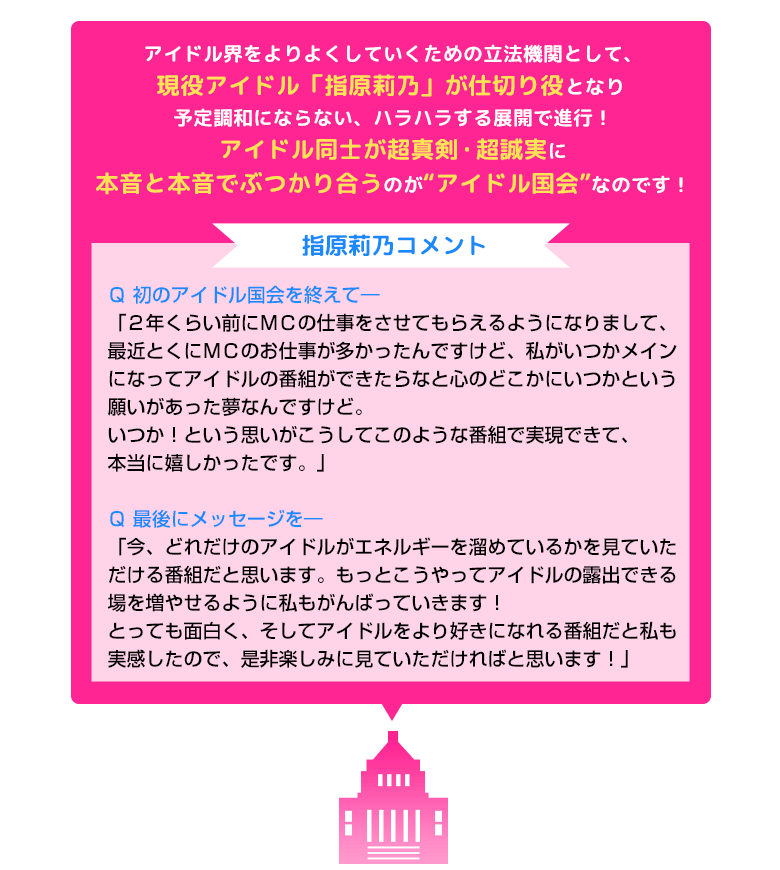 アイドル界をよりよくしていくための立法機関として、
現役アイドル「指原莉乃」が仕切り役となり
予定調和にならない、ハラハラする展開で進行！
アイドル同士が超真剣・超誠実に
本音と本音でぶつかり合うのが“アイドル国会”なのです！

指原莉乃コメント

Q 初のアイドル国会を終えて―
「２年くらい前にＭＣの仕事をさせてもらえるようになりまして、最近とくにＭＣのお仕事が多かったんですけど、私がいつかメインになってアイドルの番組ができたらなと心のどこかにいつかという願いがあった夢なんですけど。
いつか！という思いがこうしてこのような番組で実現できて、本当に嬉しかったです。」

Q 最後にメッセージを―
「今、どれだけのアイドルがエネルギーを溜めているかを見ていただける番組だと思います。もっとこうやってアイドルの露出できる場を増やせるように私もがんばっていきます！
とっても面白く、そしてアイドルをより好きになれる番組だと私も実感したので、是非楽しみに見ていただければと思います！」